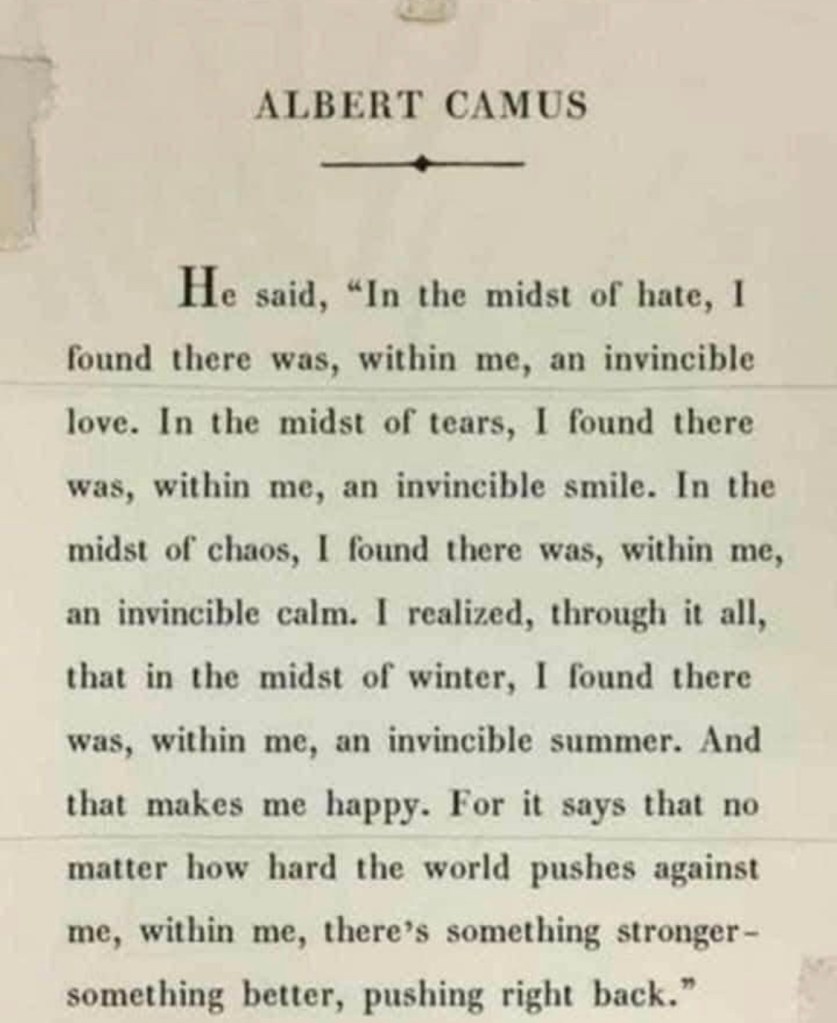 ALBERT CAMUS

He said, "In the midst of hate, I found there was, within me, an invincible love. In the midst of tears, I found there was, within me, an invincible smile. In the midst of chaos, I found there was, within me, an invincible calm. I realized, through it all, that in the midst of winter, I found there was, within me, an invincible summer. And that makes me happy. For it says that no matter how hard the world pushes against me, within me, there's something stronger- something better, pushing right back."